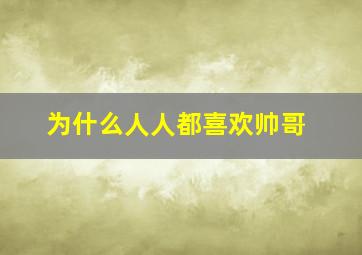 为什么人人都喜欢帅哥